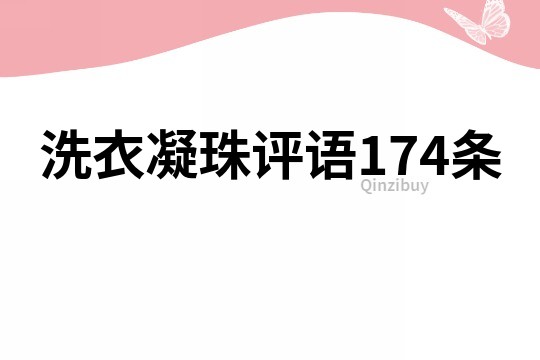 洗衣凝珠评语174条
Qinzibuy